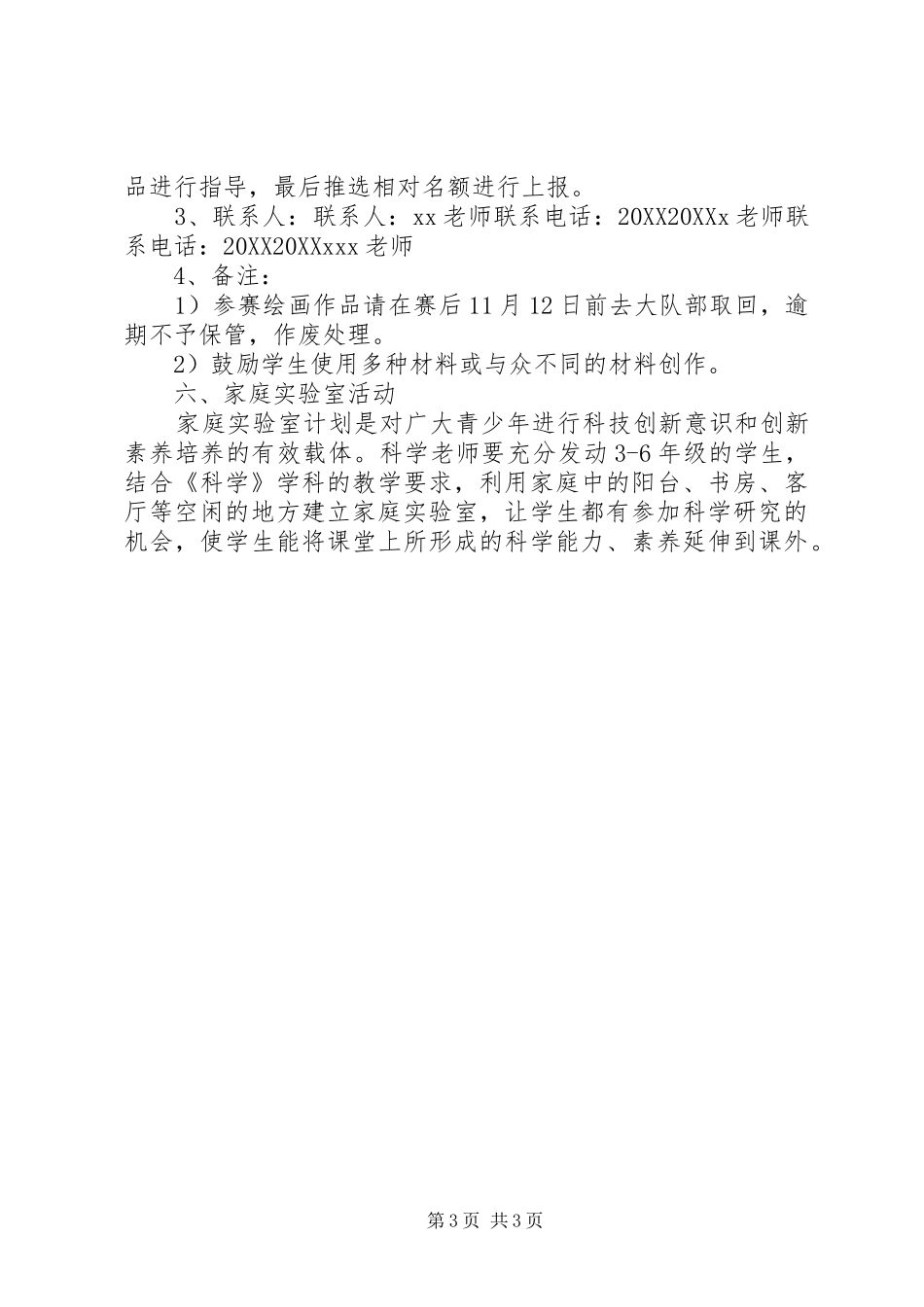 品进行指导，最后推选相对名额进行上报。

3、联系人：联系人：xx 老师联系电话：20XX20XXx 老师联系电话：20XX20XXxxx 老师

4、备注：

1）参赛绘画作品请在赛后 11 月 12 日前去大队部取回，逾期不予保管，作废处理。

2）鼓励学生使用多种材料或与众不同的材料创作。

六、家庭实验室活动

家庭实验室计划是对广大青少年进行科技创新意识和创新素养培养的有效载体。科学老师要充分发动 3-6 年级的学生，结合《科学》学科的教学要求，利用家庭中的阳台、书房、客厅等空闲的地方建立家庭实验室，让学生都有参加科学研究的机会，使学生能将课堂上所形成的科学能力、素养延伸到课外。

第 3 页 共 3 页